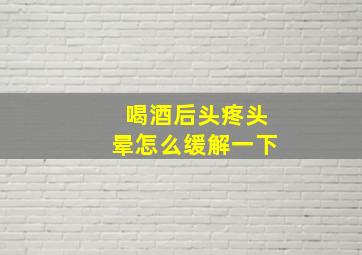 喝酒后头疼头晕怎么缓解一下